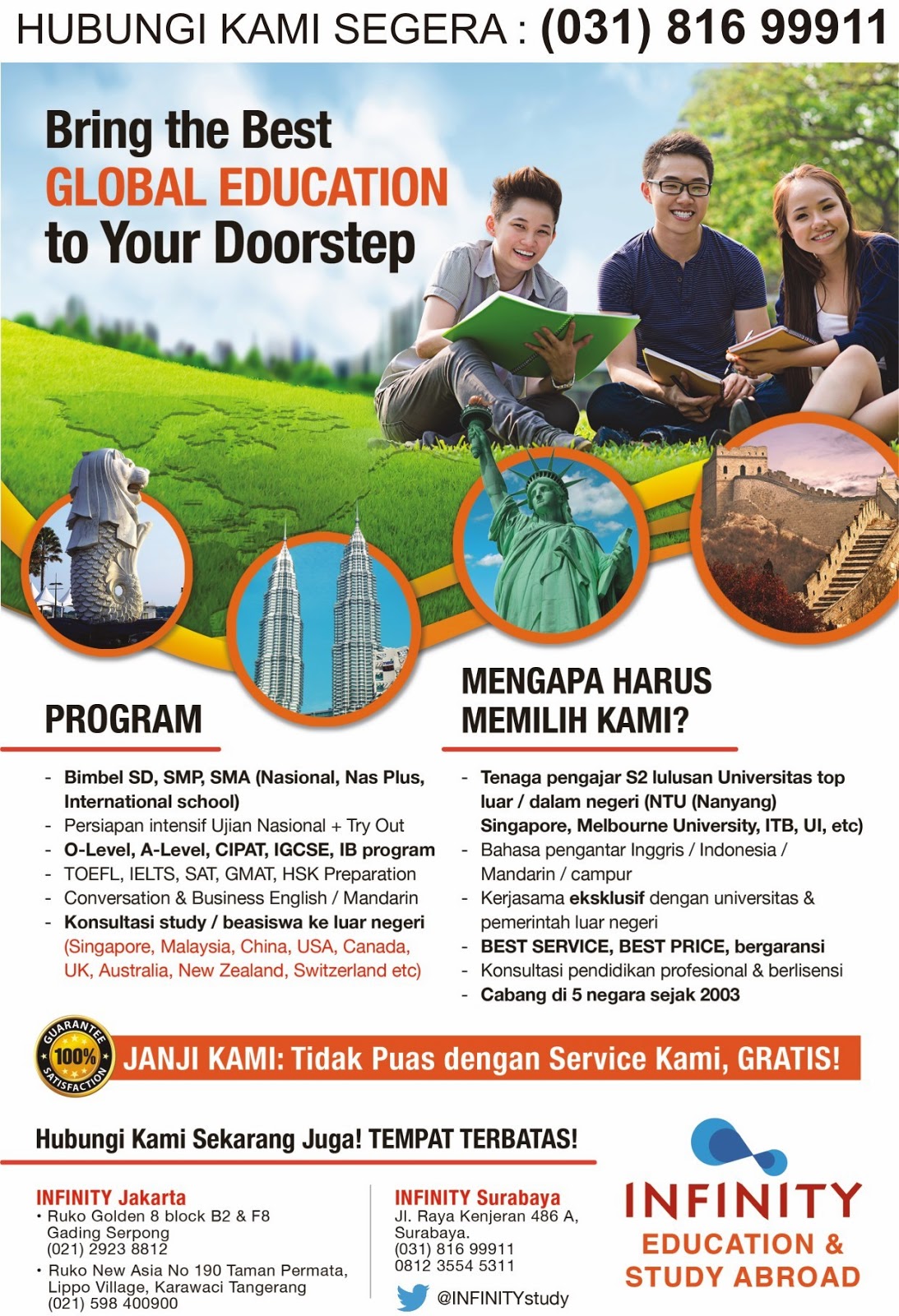 HUBUNGI KAMI SEGERA : (031) 816 99911

Bring the Best GLOBAL EDUCATION to Your Doorstep

PROGRAM

- Bimbel SD, SMP, SMA (Nasional, Nas Plus, International school)
- Persiapan intensif Ujian Nasional + Try Out
- O-Level, A-Level, CIPAT, IGCSE, IB program
- TOEFL, IELTS, SAT, GMAT, HSK Preparation
- Conversation & Business English / Mandarin
- Konsultasi study / beasiswa ke luar negeri (Singapore, Malaysia, China, USA, Canada, UK, Australia, New Zealand, Switzerland etc)

MENGAPA HARUS MEMILIH KAMI?

- Tenaga pengajar S2 lulusan Universitas top luar / dalam negeri (NTU (Nanyang) Singapore, Melbourne University, ITB, UI, etc)
- Bahasa pengantar Inggris / Indonesia / Mandarin / campur
- Kerjasama eksklusif dengan universitas & pemerintah luar negeri
- BEST SERVICE, BEST PRICE, bergaransi
- Konsultasi pendidikan profesional & berlisensi
- Cabang di 5 negara sejak 2003

GUARANTEE 100% SATISFACTION

JANJI KAMI: Tidak Puas dengan Service Kami, GRATIS!

Hubungi Kami Sekarang Juga! TEMPAT TERBATAS!

INFINITY Jakarta
• Ruko Golden 8 block B2 & F8 Gading Serpong (021) 2923 8812
• Ruko New Asia No 190 Taman Permata, Lippo Village, Karawaci Tangerang (021) 598 400900

INFINITY Surabaya
Jl. Raya Kenjeran 486 A, Surabaya.
(031) 816 99911
0812 3554 5311

@INFINITYstudy

INFINITY
EDUCATION & STUDY ABROAD